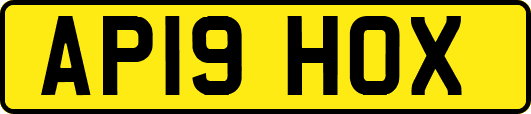 AP19 HOX